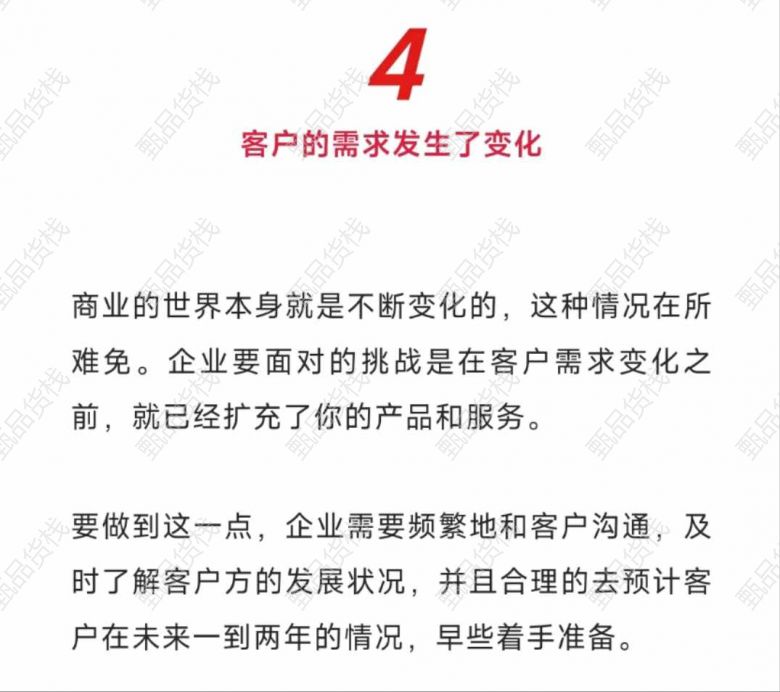 4

客户的需求发生了变化

商业的世界本身就是不断变化的，这种情况在所难免。企业要面对的挑战是在客户需求变化之前，就已经扩充了你的产品和服务。

要做到这一点，企业需要频繁地和客户沟通，及时了解客户方的发展状况，并且合理的去预计客户在未来一到两年的情况，早些着手准备。

甄品货栈